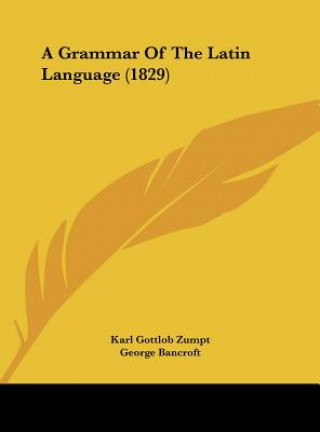 A Grammar Of The Latin Language (1829)

Karl Gottlob Zumpt
George Bancroft